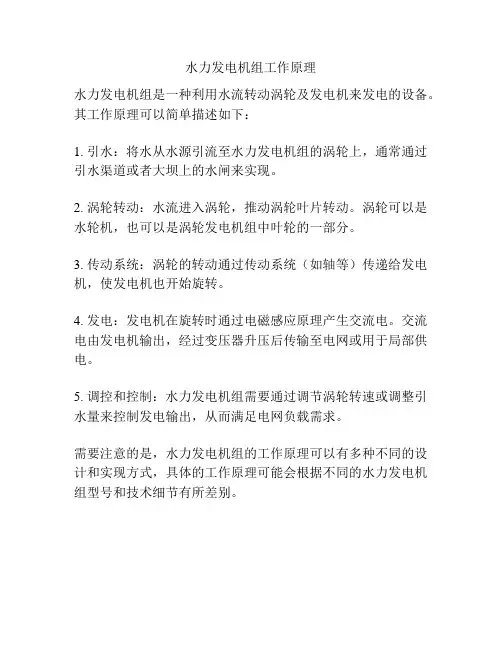 水力发电机组工作原理

水力发电机组是一种利用水流转动涡轮及发电机来发电的设备。其工作原理可以简单描述如下：

1. 引水：将水从水源引流至水力发电机组的涡轮上，通常通过引水渠道或者大坝上的水闸来实现。

2. 涡轮转动：水流进入涡轮，推动涡轮叶片转动。涡轮可以是水轮机，也可以是涡轮发电机组中叶轮的一部分。

3. 传动系统：涡轮的转动通过传动系统（如轴等）传递给发电机，使发电机也开始旋转。

4. 发电：发电机在旋转时通过电磁感应原理产生交流电。交流电由发电机输出，经过变压器升压后传输至电网或用于局部供电。

5. 调控和控制：水力发电机组需要通过调节涡轮转速或调整引水量来控制发电输出，从而满足电网负载需求。

需要注意的是，水力发电机组的工作原理可以有多种不同的设计和实现方式，具体的工作原理可能会根据不同的水力发电机组型号和技术细节有所差别。